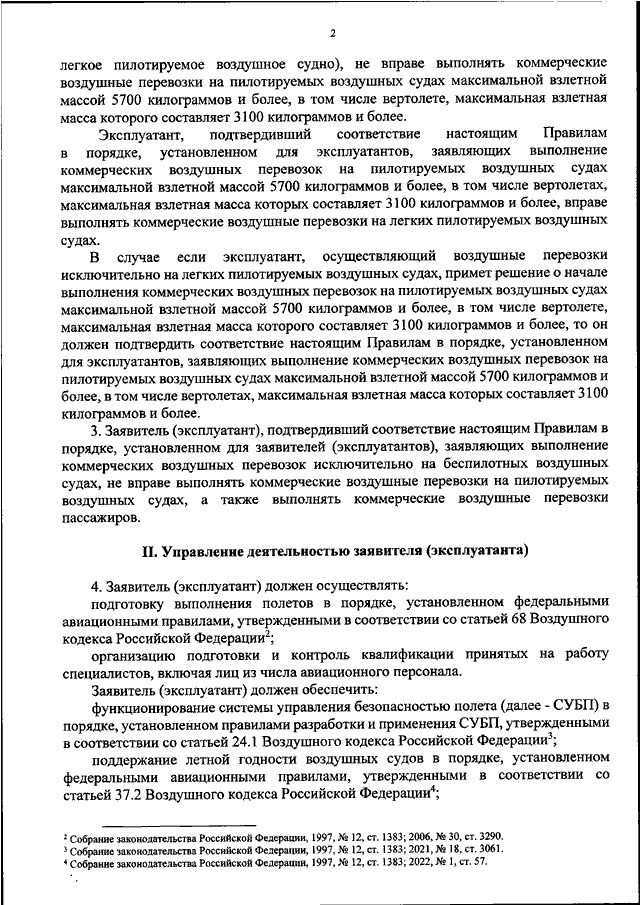 2

легкое пилотируемое воздушное судно), не вправе выполнять коммерческие воздушные перевозки на пилотируемых воздушных судах максимальной взлетной массой 5700 килограммов и более, в том числе вертолете, максимальная взлетная масса которого составляет 3100 килограммов и более.

Эксплуатант, подтвердивший соответствие настоящим Правилам в порядке, установленном для эксплуатантов, заявляющих выполнение коммерческих воздушных перевозок на пилотируемых воздушных судах максимальной взлетной массой 5700 килограммов и более, в том числе вертолетах, максимальная взлетная масса которых составляет 3100 килограммов и более, вправе выполнять коммерческие воздушные перевозки на легких пилотируемых воздушных судах.

В случае если эксплуатант, осуществляющий воздушные перевозки исключительно на легких пилотируемых воздушных судах, примет решение о начале выполнения коммерческих воздушных перевозок на пилотируемых воздушных судах максимальной взлетной массой 5700 килограммов и более, в том числе вертолете, максимальная взлетная масса которого составляет 3100 килограммов и более, то он должен подтвердить соответствие настоящим Правилам в порядке, установленном для эксплуатантов, заявляющих выполнение коммерческих воздушных перевозок на пилотируемых воздушных судах максимальной взлетной массой 5700 килограммов и более, в том числе вертолетах, максимальная взлетная масса которых составляет 3100 килограммов и более.

3. Заявитель (эксплуатант), подтвердивший соответствие настоящим Правилам в порядке, установленном для заявителей (эксплуатантов), заявляющих выполнение коммерческих воздушных перевозок исключительно на беспилотных воздушных судах, не вправе выполнять коммерческие воздушные перевозки на пилотируемых воздушных судах, а также выполнять коммерческие воздушные перевозки пассажиров.

II. Управление деятельностью заявителя (эксплуатанта)

4. Заявитель (эксплуатант) должен осуществлять:

подготовку выполнения полетов в порядке, установленном федеральными авиационными правилами, утвержденными в соответствии со статьей 68 Воздушного кодекса Российской Федерации$^2$;

организацию подготовки и контроль квалификации принятых на работу специалистов, включая лиц из числа авиационного персонала.

Заявитель (эксплуатант) должен обеспечить:

функционирование системы управления безопасностью полета (далее - СУБП) в порядке, установленном правилами разработки и применения СУБП, утвержденными в соответствии со статьей 24.1 Воздушного кодекса Российской Федерации$^3$;

поддержание летной годности воздушных судов в порядке, установленном федеральными авиационными правилами, утвержденными в соответствии со статьей 37.2 Воздушного кодекса Российской Федерации$^4$;

$^2$ Собрание законодательства Российской Федерации, 1997, № 12, ст. 1383; 2006, № 30, ст. 3290.
$^3$ Собрание законодательства Российской Федерации, 1997, № 12, ст. 1383; 2021, № 18, ст. 3061.
$^4$ Собрание законодательства Российской Федерации, 1997, № 12, ст. 1383; 2022, № 1, ст. 57.